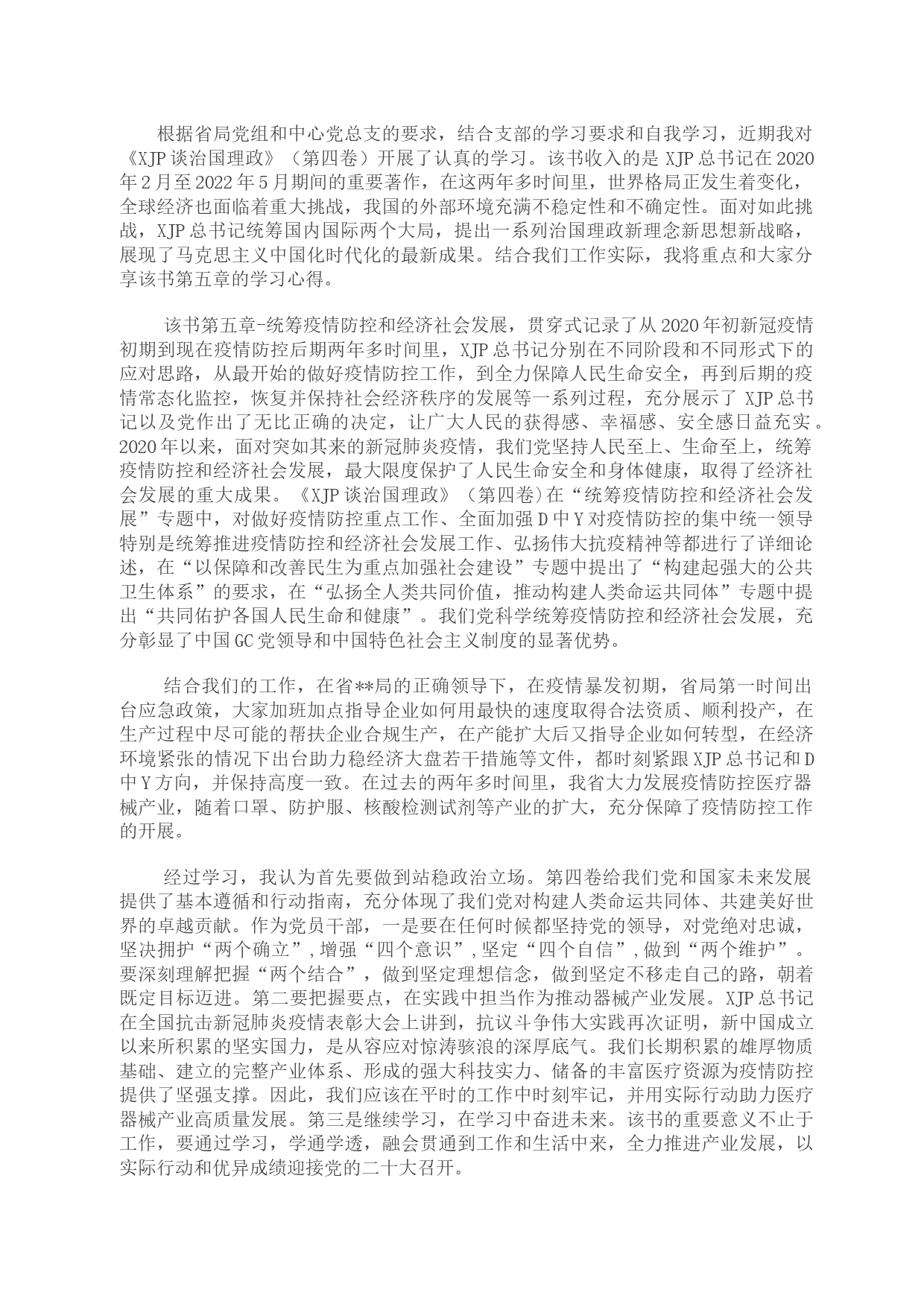 根据省局党组和中心党总支的要求，结合支部的学习要求和自我学习，近期我对《XJP谈治国理政》（第四卷）开展了认真的学习。该书收入的是XJP总书记在2020年2月至2022年5月期间的重要著作，在这两年多时间里，世界格局正发生着变化，全球经济也面临着重大挑战，我国的外部环境充满不稳定性和不确定性。面对如此挑战，XJP总书记统筹国内国际两个大局，提出一系列治国理政新理念新思想新战略，展现了马克思主义中国化时代化的最新成果。结合我们工作实际，我将重点和大家分享该书第五章的学习心得。

该书第五章-统筹疫情防控和经济社会发展，贯穿式记录了从2020年初新冠疫情初期到现在疫情防控后期两年多时间里，XJP总书记分别在不同阶段和不同形式下的应对思路，从最开始的做好疫情防控工作，到全力保障人民生命安全，再到后期的疫情常态化监控，恢复并保持社会经济秩序的发展等一系列过程，充分展示了XJP总书记以及党作出了无比正确的决定，让广大人民的获得感、幸福感、安全感日益充实。2020年以来，面对突如其来的新冠肺炎疫情，我们党坚持人民至上、生命至上，统筹疫情防控和经济社会发展，最大限度保护了人民生命安全和身体健康，取得了经济社会发展的重大成果。《XJP谈治国理政》（第四卷）在“统筹疫情防控和经济社会发展”专题中，对做好疫情防控重点工作、全面加强D中Y对疫情防控的集中统一领导特别是统筹推进疫情防控和经济社会发展工作、弘扬伟大抗疫精神等都进行了详细论述，在“以保障和改善民生为重点加强社会建设”专题中提出了“构建起强大的公共卫生体系”的要求，在“弘扬全人类共同价值，推动构建人类命运共同体”专题中提出“共同佑护各国人民生命和健康”。我们党科学统筹疫情防控和经济社会发展，充分彰显了中国GC党领导和中国特色社会主义制度的显著优势。

结合我们的工作，在省**局的正确领导下，在疫情暴发初期，省局第一时间出台应急政策，大家加班加点指导企业如何用最快的速度取得合法资质、顺利投产，在生产过程中尽可能的帮扶企业合规生产，在产能扩大后又指导企业如何转型，在经济环境紧张的情况下出台助力稳经济大盘若干措施等文件，都时刻紧跟XJP总书记和D中Y方向，并保持高度一致。在过去的两年多时间里，我省大力发展疫情防控医疗器械产业，随着口罩、防护服、核酸检测试剂等产业的扩大，充分保障了疫情防控工作的开展。

经过学习，我认为首先要做到站稳政治立场。第四卷给我们党和国家未来发展提供了基本遵循和行动指南，充分体现了我们党对构建人类命运共同体、共建美好世界的卓越贡献。作为党员干部，一是要在任何时候都坚持党的领导，对党绝对忠诚，坚决拥护“两个确立”，增强“四个意识”，坚定“四个自信”，做到“两个维护”。要深刻理解把握“两个结合”，做到坚定理想信念，做到坚定不移走自己的路，朝着既定目标迈进。第二要把握要点，在实践中担当作为推动器械产业发展。XJP总书记在全国抗击新冠肺炎疫情表彰大会上讲到，抗议斗争伟大实践再次证明，新中国成立以来所积累的坚实国力，是从容应对惊涛骇浪的深厚底气。我们长期积累的雄厚物质基础、建立的完整产业体系、形成的强大科技实力、储备的丰富医疗资源为疫情防控提供了坚强支撑。因此，我们应该在平时的工作中时刻牢记，并用实际行动助力医疗器械产业高质量发展。第三是继续学习，在学习中奋进未来。该书的重要意义不止于工作，要通过学习，学通学透，融会贯通到工作和生活中来，全力推进产业发展，以实际行动和优异成绩迎接党的二十大召开。